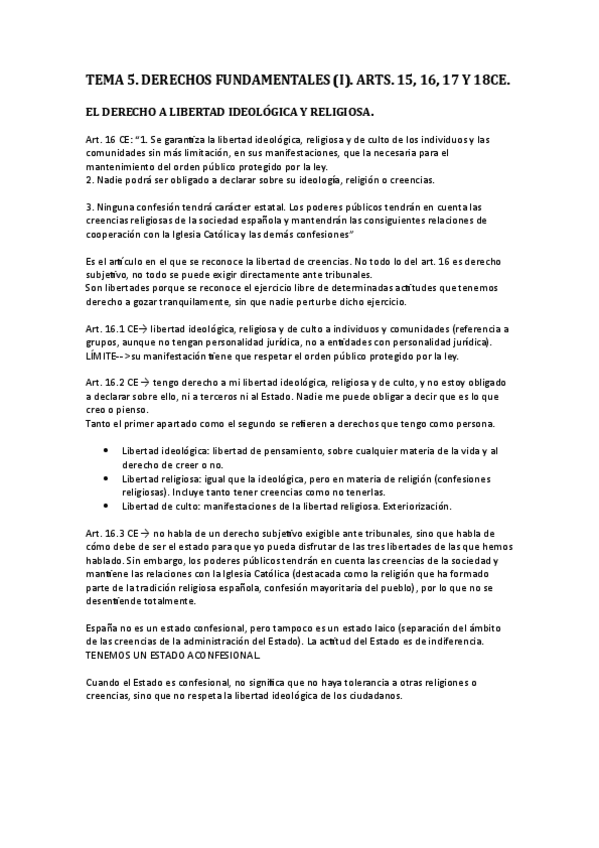 TEMA 5. DERECHOS FUNDAMENTALES (I). ARTS. 15, 16, 17 Y 18CE.

EL DERECHO A LIBERTAD IDEOLÓGICA Y RELIGIOSA.

Art. 16 CE: "1. Se garantiza la libertad ideológica, religiosa y de culto de los individuos y las comunidades sin más limitación, en sus manifestaciones, que la necesaria para el mantenimiento del orden público protegido por la ley.
2. Nadie podrá ser obligado a declarar sobre su ideología, religión o creencias.

3. Ninguna confesión tendrá carácter estatal. Los poderes públicos tendrán en cuenta las creencias religiosas de la sociedad española y mantendrán las consiguientes relaciones de cooperación con la Iglesia Católica y las demás confesiones"

Es el artículo en el que se reconoce la libertad de creencias. No todo lo del art. 16 es derecho subjetivo, no todo se puede exigir directamente ante tribunales.
Son libertades porque se reconoce el ejercicio libre de determinadas actitudes que tenemos derecho a gozar tranquilamente, sin que nadie perturbe dicho ejercicio.

Art. 16.1 CE→ libertad ideológica, religiosa y de culto a individuos y comunidades (referencia a grupos, aunque no tengan personalidad jurídica, no a entidades con personalidad jurídica).
LÍMITE-->su manifestación tiene que respetar el orden público protegido por la ley.

Art. 16.2 CE → tengo derecho a mi libertad ideológica, religiosa y de culto, y no estoy obligado a declarar sobre ello, ni a terceros ni al Estado. Nadie me puede obligar a decir que es lo que creo o pienso.
Tanto el primer apartado como el segundo se refieren a derechos que tengo como persona.

• Libertad ideológica: libertad de pensamiento, sobre cualquier materia de la vida y al derecho de creer o no.
• Libertad religiosa: igual que la ideológica, pero en materia de religión (confesiones religiosas). Incluye tanto tener creencias como no tenerlas.
• Libertad de culto: manifestaciones de la libertad religiosa. Exteriorización.

Art. 16.3 CE → no habla de un derecho subjetivo exigible ante tribunales, sino que habla de cómo debe de ser el estado para que yo pueda disfrutar de las tres libertades de las que hemos hablado. Sin embargo, los poderes públicos tendrán en cuenta las creencias de la sociedad y mantiene las relaciones con la Iglesia Católica (destacada como la religión que ha formado parte de la tradición religiosa española, confesión mayoritaria del pueblo), por lo que no se desentiende totalmente.

España no es un estado confesional, pero tampoco es un estado laico (separación del ámbito de las creencias de la administración del Estado). La actitud del Estado es de indiferencia. TENEMOS UN ESTADO ACONFESIONAL.

Cuando el Estado es confesional, no significa que no haya tolerancia a otras religiones o creencias, sino que no respeta la libertad ideológica de los ciudadanos.